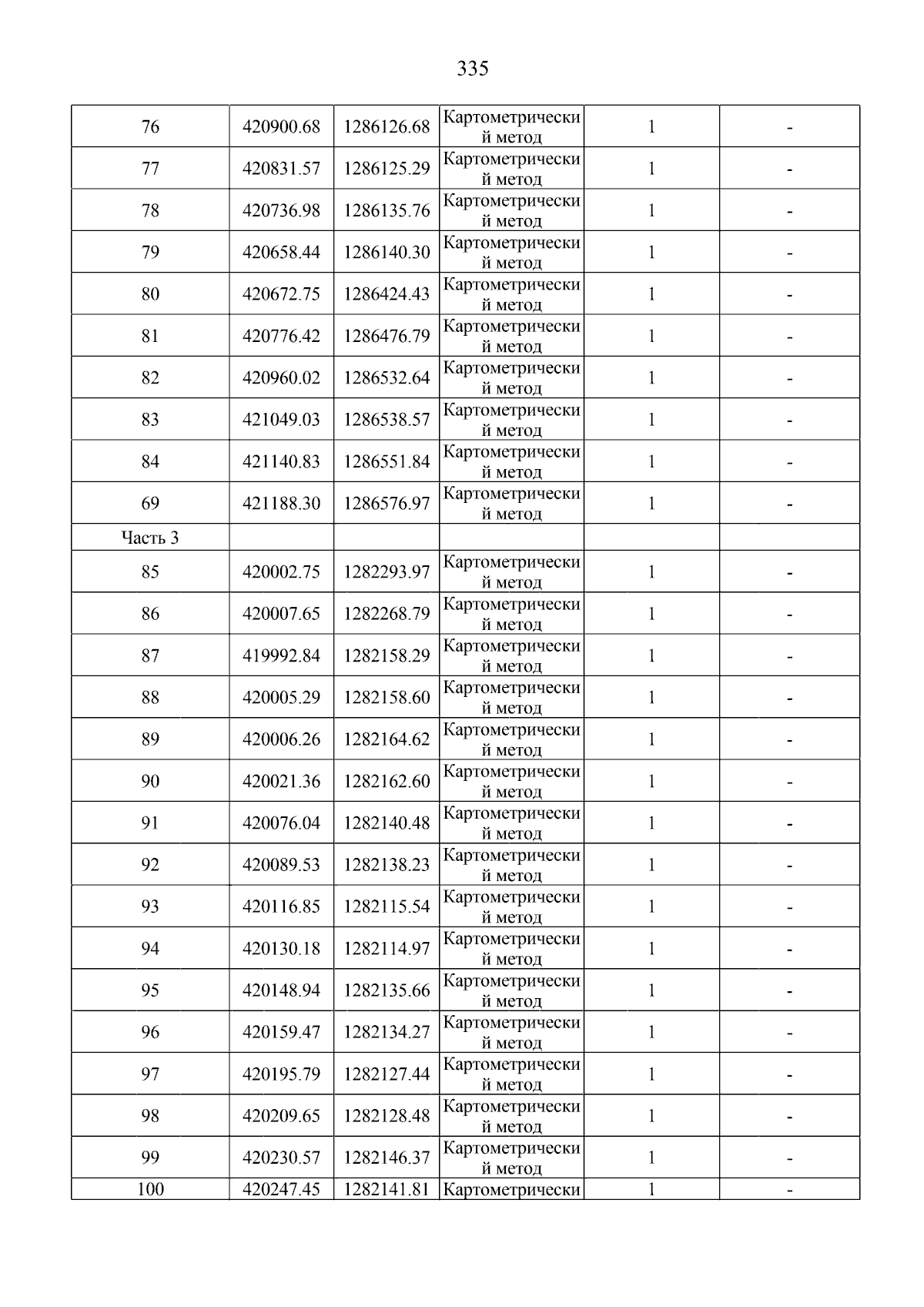 335

| 76 | 420900.68 | 1286126.68 | Картометрический метод | 1 | - |
|---|---|---|---|---|---|
| 77 | 420831.57 | 1286125.29 | Картометрический метод | 1 | - |
| 78 | 420736.98 | 1286135.76 | Картометрический метод | 1 | - |
| 79 | 420658.44 | 1286140.30 | Картометрический метод | 1 | - |
| 80 | 420672.75 | 1286424.43 | Картометрический метод | 1 | - |
| 81 | 420776.42 | 1286476.79 | Картометрический метод | 1 | - |
| 82 | 420960.02 | 1286532.64 | Картометрический метод | 1 | - |
| 83 | 421049.03 | 1286538.57 | Картометрический метод | 1 | - |
| 84 | 421140.83 | 1286551.84 | Картометрический метод | 1 | - |
| 69 | 421188.30 | 1286576.97 | Картометрический метод | 1 | - |
| Часть 3 | | | | | |
| 85 | 420002.75 | 1282293.97 | Картометрический метод | 1 | - |
| 86 | 420007.65 | 1282268.79 | Картометрический метод | 1 | - |
| 87 | 419992.84 | 1282158.29 | Картометрический метод | 1 | - |
| 88 | 420005.29 | 1282158.60 | Картометрический метод | 1 | - |
| 89 | 420006.26 | 1282164.62 | Картометрический метод | 1 | - |
| 90 | 420021.36 | 1282162.60 | Картометрический метод | 1 | - |
| 91 | 420076.04 | 1282140.48 | Картометрический метод | 1 | - |
| 92 | 420089.53 | 1282138.23 | Картометрический метод | 1 | - |
| 93 | 420116.85 | 1282115.54 | Картометрический метод | 1 | - |
| 94 | 420130.18 | 1282114.97 | Картометрический метод | 1 | - |
| 95 | 420148.94 | 1282135.66 | Картометрический метод | 1 | - |
| 96 | 420159.47 | 1282134.27 | Картометрический метод | 1 | - |
| 97 | 420195.79 | 1282127.44 | Картометрический метод | 1 | - |
| 98 | 420209.65 | 1282128.48 | Картометрический метод | 1 | - |
| 99 | 420230.57 | 1282146.37 | Картометрический метод | 1 | - |
| 100 | 420247.45 | 1282141.81 | Картометрически | 1 | - |